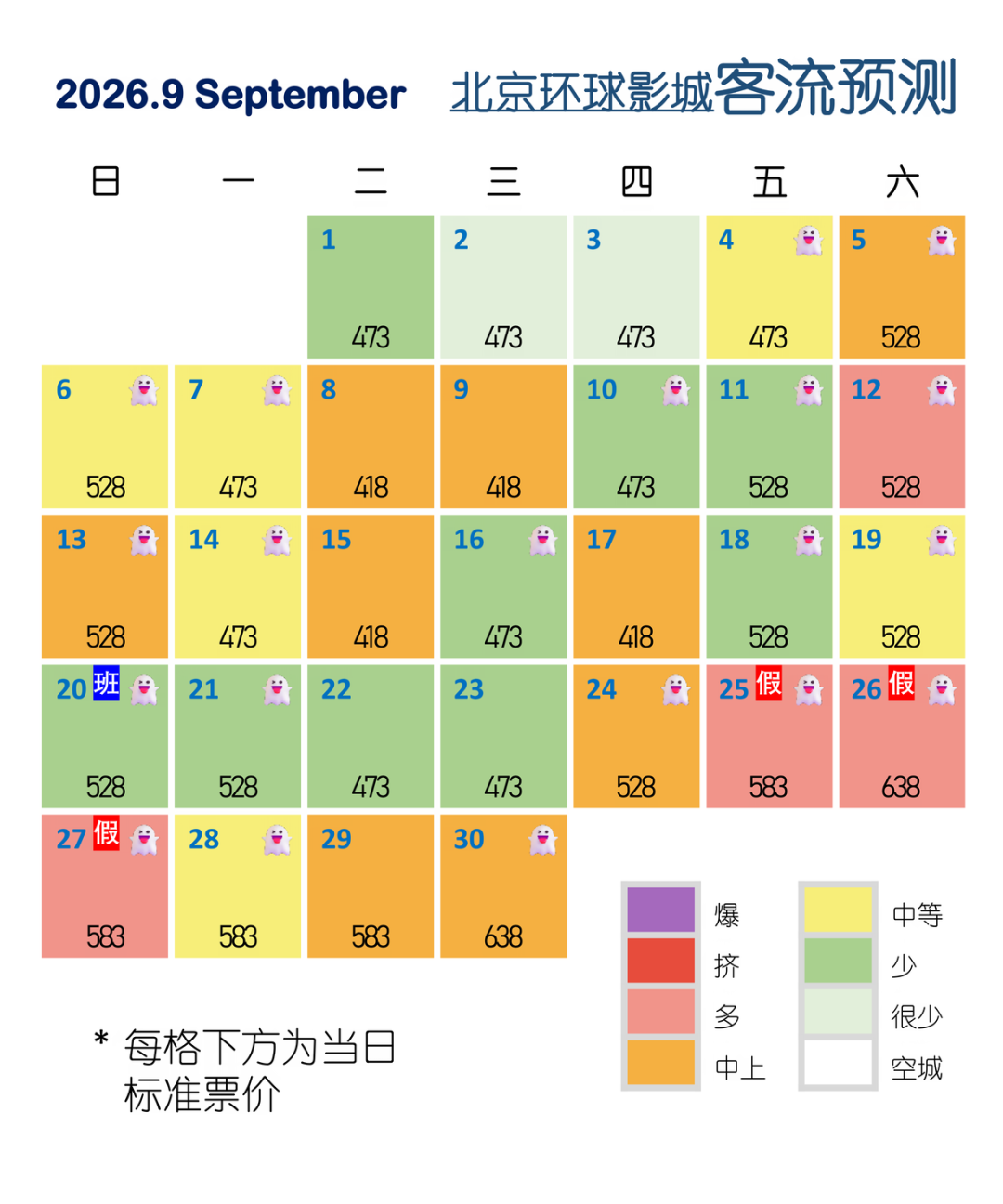 2026.9 September 北京环球影城客流预测

| 日 | 一 | 二 | 三 | 四 | 五 | 六 |
|---|---|---|---|---|---|---|
| | | 1 473 | 2 473 | 3 473 | 4 473 | 5 528 |
| 6 528 | 7 473 | 8 418 | 9 418 | 10 473 | 11 528 | 12 528 |
| 13 528 | 14 473 | 15 418 | 16 473 | 17 418 | 18 528 | 19 528 |
| 20 班 528 | 21 528 | 22 473 | 23 473 | 24 528 | 25 假 583 | 26 假 638 |
| 27 假 583 | 28 583 | 29 583 | 30 638 | | | |

爆
挤
多
中上
中等
少
很少
空城

* 每格下方为当日标准票价